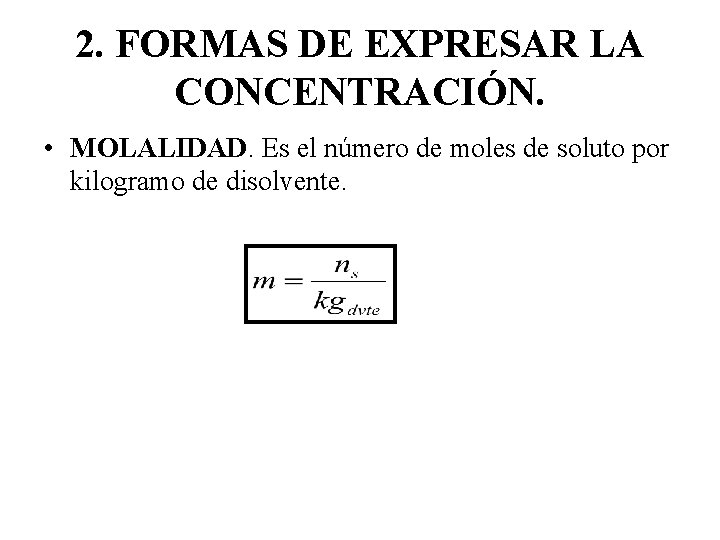 2. FORMAS DE EXPRESAR LA CONCENTRACIÓN.

• MOLALIDAD. Es el número de moles de soluto por kilogramo de disolvente.

$m = \frac{n_s}{kg_{dvte}}$